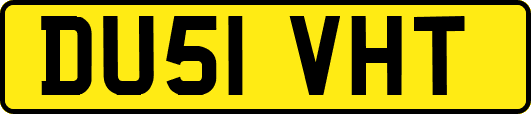 DU51 VHT